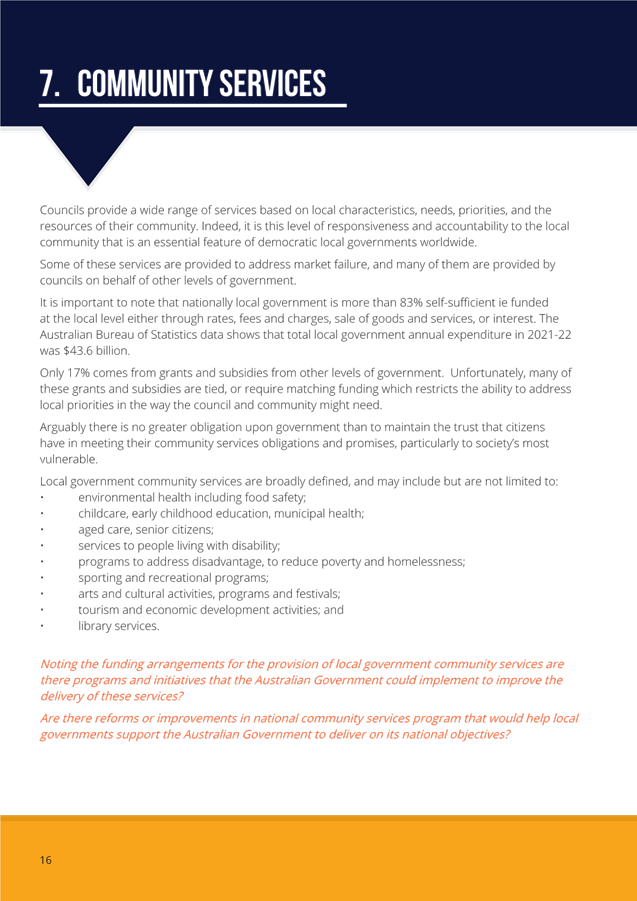 7. COMMUNITY SERVICES

Councils provide a wide range of services based on local characteristics, needs, priorities, and the resources of their community. Indeed, it is this level of responsiveness and accountability to the local community that is an essential feature of democratic local governments worldwide.

Some of these services are provided to address market failure, and many of them are provided by councils on behalf of other levels of government.

It is important to note that nationally local government is more than 83% self-sufficient ie funded at the local level either through rates, fees and charges, sale of goods and services, or interest. The Australian Bureau of Statistics data shows that total local government annual expenditure in 2021-22 was $43.6 billion.

Only 17% comes from grants and subsidies from other levels of government. Unfortunately, many of these grants and subsidies are tied, or require matching funding which restricts the ability to address local priorities in the way the council and community might need.

Arguably there is no greater obligation upon government than to maintain the trust that citizens have in meeting their community services obligations and promises, particularly to society's most vulnerable.

Local government community services are broadly defined, and may include but are not limited to:
• environmental health including food safety;
• childcare, early childhood education, municipal health;
• aged care, senior citizens;
• services to people living with disability;
• programs to address disadvantage, to reduce poverty and homelessness;
• sporting and recreational programs;
• arts and cultural activities, programs and festivals;
• tourism and economic development activities; and
• library services.

Noting the funding arrangements for the provision of local government community services are there programs and initiatives that the Australian Government could implement to improve the delivery of these services?

Are there reforms or improvements in national community services program that would help local governments support the Australian Government to deliver on its national objectives?

16